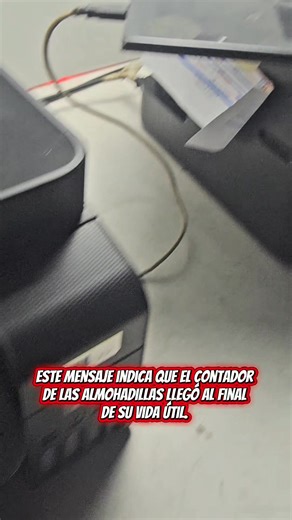 ESTE MENSAJE INDICA QUE EL CONTADOR DE LAS ALMOHADILLAS LLEGÓ AL FINAL DE SU VIDA ÚTIL.